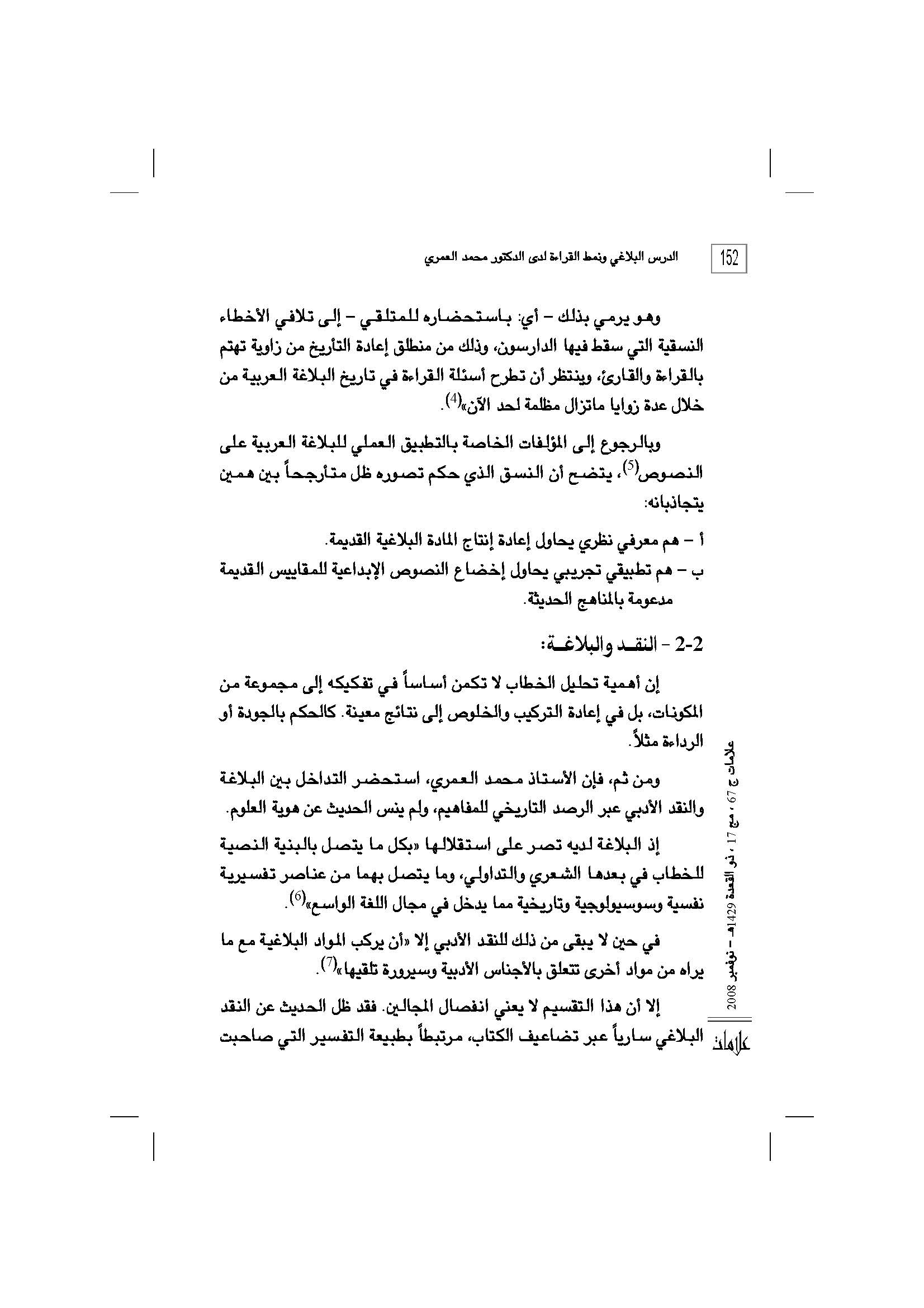 152

الدرس البلاغي ونمط القراءة لدى الدكتور محمد العمري

وهو يرمي بذلك – أي: باستحضاره للمتلقي – إلى تلافي الأخطاء النسقية التي سقط فيها الدارسون، وذلك من منطلق إعادة التأريخ من زاوية تهتم بالقراءة والقارئ، وينتظر أن تطرح أسئلة القراءة في تاريخ البلاغة العربية من خلال عدة زوايا ماتزال مظلمة لحد الآن»$^{(4)}$.

وبالرجوع إلى المؤلفات الخاصة بالتطبيق العملي للبلاغة العربية على النصوص$^{(5)}$، يتضح أن النسق الذي حكم تصوره ظل متأرجحاً بين همين يتجاذبانه:

أ – هم معرفي نظري يحاول إعادة إنتاج المادة البلاغية القديمة.
ب – هم تطبيقي تجريبي يحاول إخضاع النصوص الإبداعية للمقاييس القديمة مدعومة بالمناهج الحديثة.

2-2 – النقد والبلاغة:

إن أهمية تحليل الخطاب لا تكمن أساساً في تفكيكه إلى مجموعة من المكونات، بل في إعادة التركيب والخلوص إلى نتائج معينة. كالحكم بالجودة أو الرداءة مثلاً.

ومن ثم، فإن الأستاذ محمد العمري، استحضر التداخل بين البلاغة والنقد الأدبي عبر الرصد التاريخي للمفاهيم، ولم ينس الحديث عن هوية العلوم.

إذ البلاغة لديه تصر على استقلالها «بكل ما يتصل بالبنية النصية للخطاب في بعدها الشعري والتداولي، وما يتصل بهما من عناصر تفسيرية نفسية وسوسيولوجية وتاريخية مما يدخل في مجال اللغة الواسع»$^{(6)}$.

في حين لا يبقى من ذلك للنقد الأدبي إلا «أن يركب المواد البلاغية مع ما يراه من مواد أخرى تتعلق بالأجناس الأدبية وسيرورة تلقيها»$^{(7)}$.

إلا أن هذا التقسيم لا يعني انفصال المجالين. فقد ظل الحديث عن النقد البلاغي سارياً عبر تضاعيف الكتاب، مرتبطاً بطبيعة التفسير التي صاحبت

علامات ج 67 ، مج 17 ، ذو القعدة 1429هـ – نوفمبر 2008

علامات